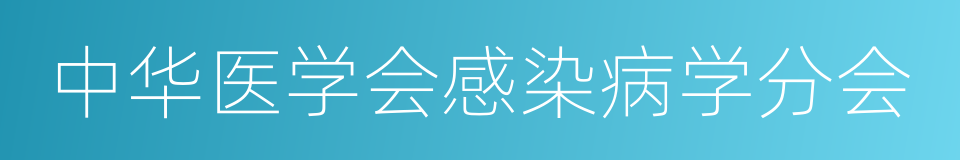 中华医学会感染病学分会